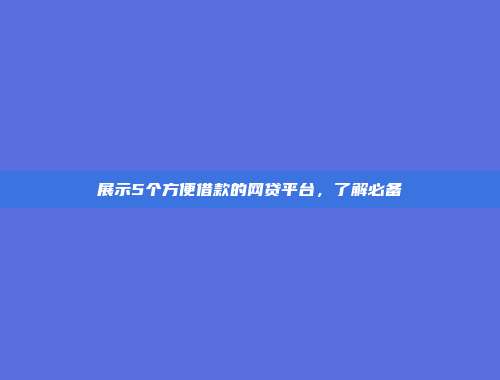 展示5个方便借款的网贷平台，了解必备